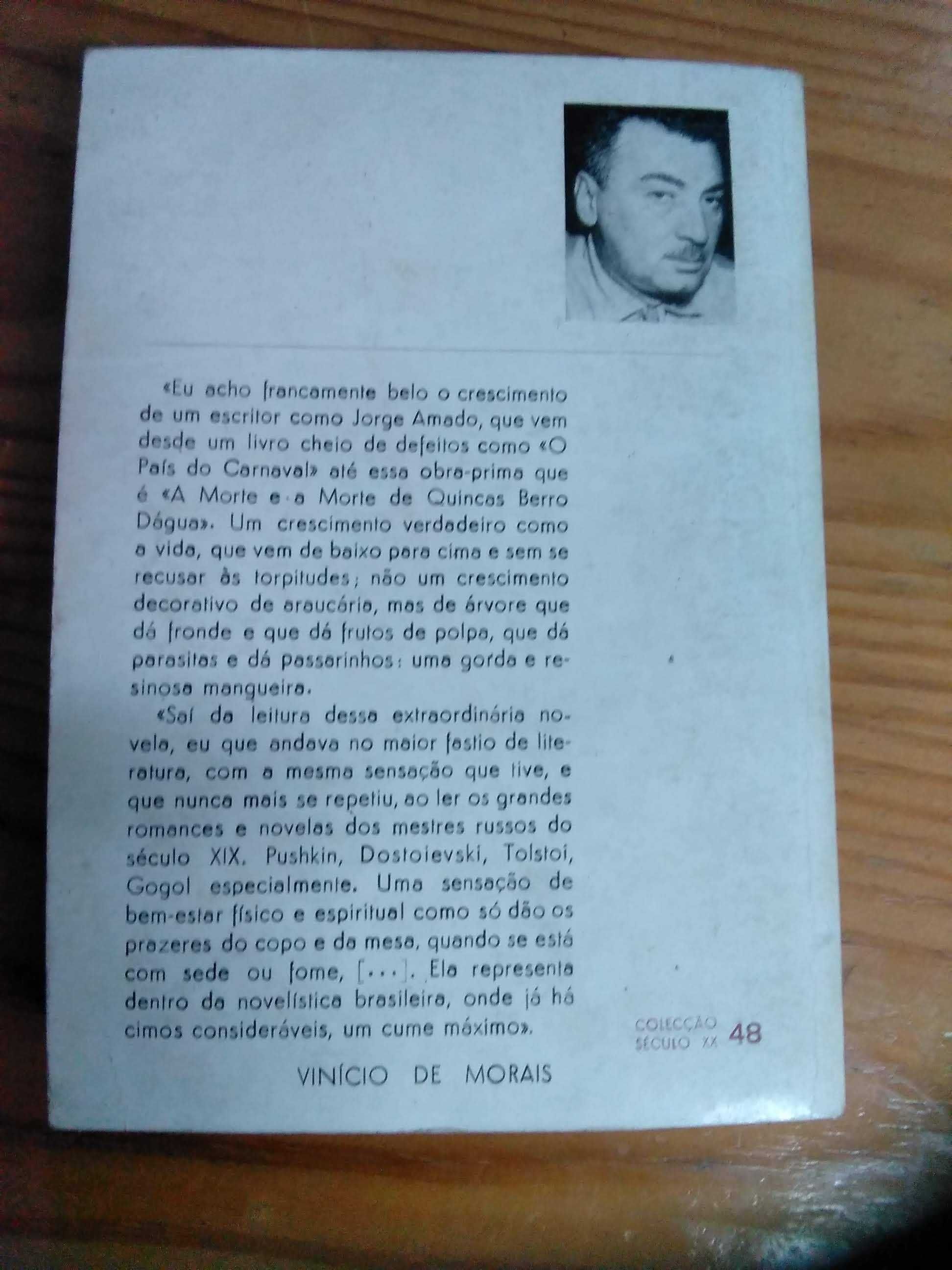 «Eu acho francamente belo o crescimento de um escritor como Jorge Amado, que vem desde um livro cheio de defeitos como «O País do Carnaval» até essa obra-prima que é «A Morte e a Morte de Quincas Berro Dágua». Um crescimento verdadeiro como a vida, que vem de baixo para cima e sem se recusar às torpitudes; não um crescimento decorativo de araucária, mas de árvore que dá fronde e que dá frutos de polpa, que dá parasitas e dá passarinhos: uma gorda e resinosa mangueira.

«Saí da leitura dessa extraordinária novela, eu que andava no maior fastio de literatura, com a mesma sensação que tive, e que nunca mais se repetiu, ao ler os grandes romances e novelas dos mestres russos do século XIX. Pushkin, Dostoievski, Tolstoi, Gogol especialmente. Uma sensação de bem-estar físico e espiritual como só dão os prazeres do copo e da mesa, quando se está com sede ou fome, [...]. Ela representa dentro da novelística brasileira, onde já há cimos consideráveis, um cume máximo».

VINÍCIO DE MORAIS

COLECÇÃO SÉCULO XX 48